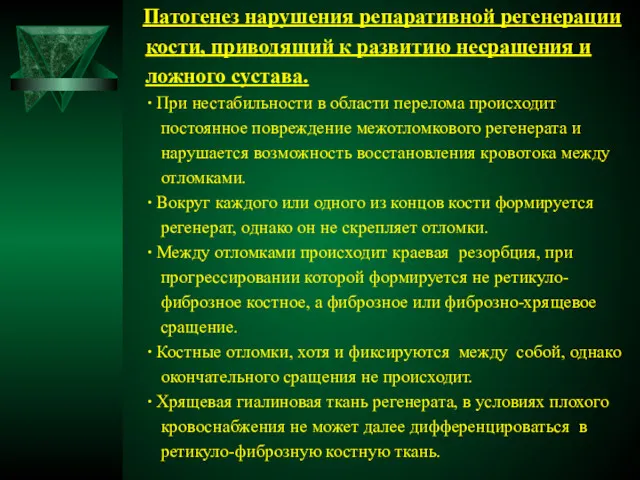 Патогенез нарушения репаративной регенерации кости, приводящий к развитию несращения и ложного сустава.

· При нестабильности в области перелома происходит постоянное повреждение межотломкового регенерата и нарушается возможность восстановления кровотока между отломками.

· Вокруг каждого или одного из концов кости формируется регенерат, однако он не скрепляет отломки.

· Между отломками происходит краевая резорбция, при прогрессировании которой формируется не ретикуло-фиброзное костное, а фиброзное или фиброзно-хрящевое сращение.

· Костные отломки, хотя и фиксируются между собой, однако окончательного сращения не происходит.

· Хрящевая гиалиновая ткань регенерата, в условиях плохого кровоснабжения не может далее дифференцироваться в ретикуло-фиброзную костную ткань.